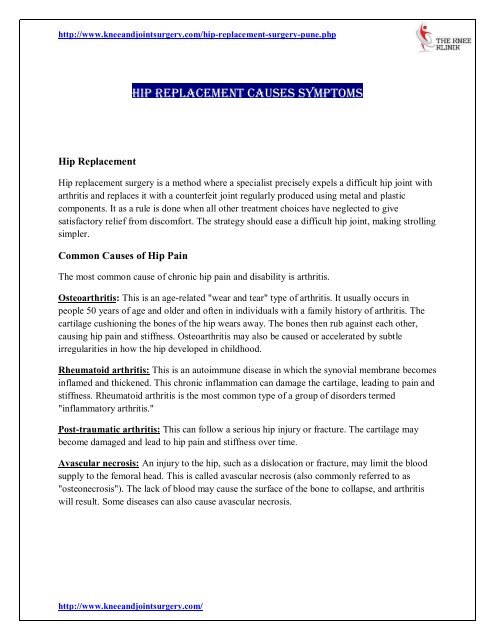 http://www.kneeandjointsurgery.com/hip-replacement-surgery-pune.php

THE KNEE KLINIK

HIP REPLACEMENT CAUSES SYMPTOMS

Hip Replacement

Hip replacement surgery is a method where a specialist precisely expels a difficult hip joint with arthritis and replaces it with a counterfeit joint regularly produced using metal and plastic components. It as a rule is done when all other treatment choices have neglected to give satisfactory relief from discomfort. The strategy should ease a difficult hip joint, making strolling simpler.

Common Causes of Hip Pain

The most common cause of chronic hip pain and disability is arthritis.

Osteoarthritis: This is an age-related "wear and tear" type of arthritis. It usually occurs in people 50 years of age and older and often in individuals with a family history of arthritis. The cartilage cushioning the bones of the hip wears away. The bones then rub against each other, causing hip pain and stiffness. Osteoarthritis may also be caused or accelerated by subtle irregularities in how the hip developed in childhood.

Rheumatoid arthritis: This is an autoimmune disease in which the synovial membrane becomes inflamed and thickened. This chronic inflammation can damage the cartilage, leading to pain and stiffness. Rheumatoid arthritis is the most common type of a group of disorders termed "inflammatory arthritis."

Post-traumatic arthritis: This can follow a serious hip injury or fracture. The cartilage may become damaged and lead to hip pain and stiffness over time.

Avascular necrosis: An injury to the hip, such as a dislocation or fracture, may limit the blood supply to the femoral head. This is called avascular necrosis (also commonly referred to as "osteonecrosis"). The lack of blood may cause the surface of the bone to collapse, and arthritis will result. Some diseases can also cause avascular necrosis.

http://www.kneeandjointsurgery.com/